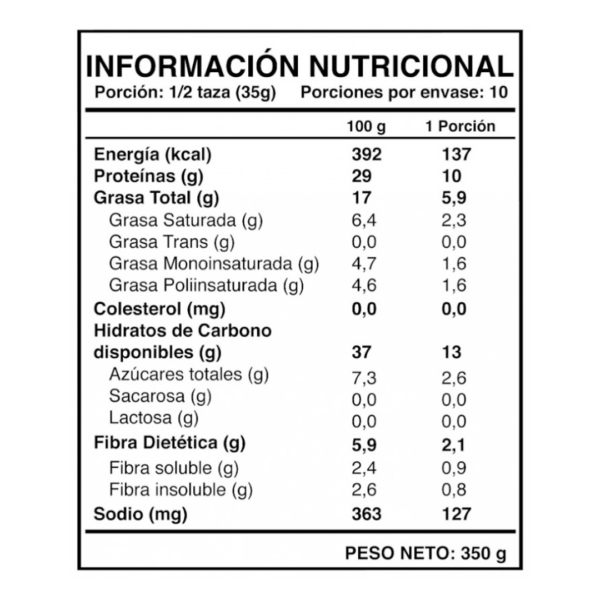 INFORMACIÓN NUTRICIONAL
Porción: 1/2 taza (35g) Porciones por envase: 10

| | 100 g | 1 Porción |
|---|---|---|
| Energía (kcal) | 392 | 137 |
| Proteínas (g) | 29 | 10 |
| Grasa Total (g) | 17 | 5,9 |
| Grasa Saturada (g) | 6,4 | 2,3 |
| Grasa Trans (g) | 0,0 | 0,0 |
| Grasa Monoinsaturada (g) | 4,7 | 1,6 |
| Grasa Poliinsaturada (g) | 4,6 | 1,6 |
| Colesterol (mg) | 0,0 | 0,0 |
| Hidratos de Carbono disponibles (g) | 37 | 13 |
| Azúcares totales (g) | 7,3 | 2,6 |
| Sacarosa (g) | 0,0 | 0,0 |
| Lactosa (g) | 0,0 | 0,0 |
| Fibra Dietética (g) | 5,9 | 2,1 |
| Fibra soluble (g) | 2,4 | 0,9 |
| Fibra insoluble (g) | 2,6 | 0,8 |
| Sodio (mg) | 363 | 127 |

PESO NETO: 350 g